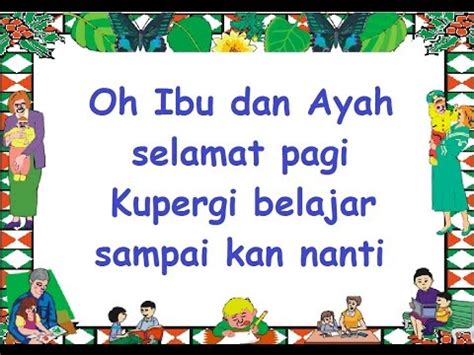 Oh Ibu dan Ayah
selamat pagi
Kupergi belajar
sampai kan nanti